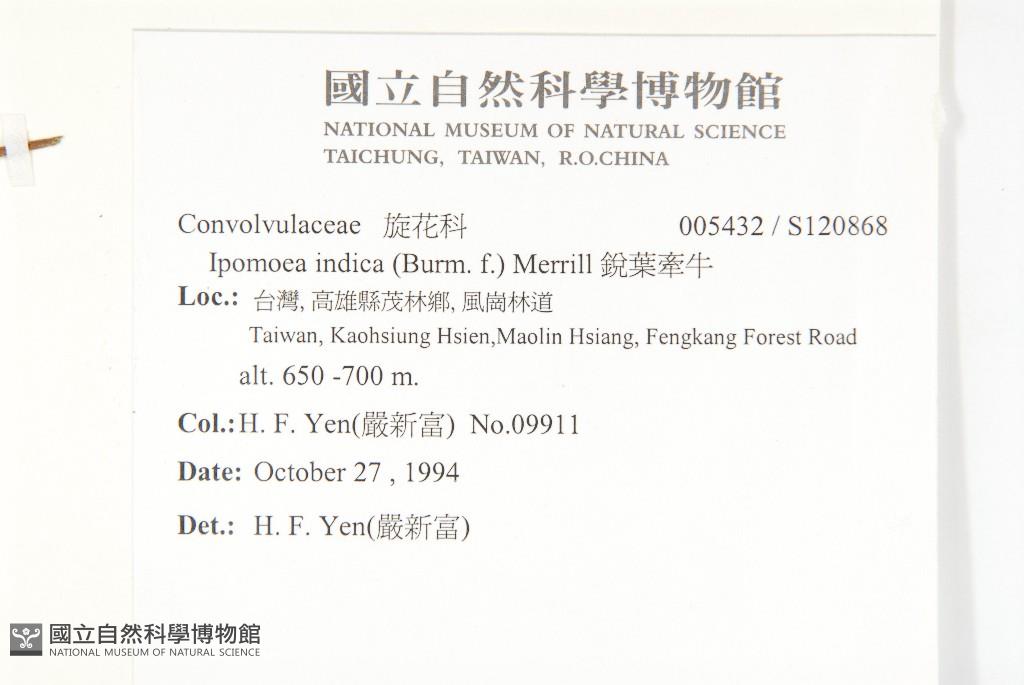 國立自然科學博物館
NATIONAL MUSEUM OF NATURAL SCIENCE
TAICHUNG, TAIWAN, R.O.CHINA

Convolvulaceae 旋花科 005432 / S120868
Ipomoea indica (Burm. f.) Merrill 銳葉牽牛
Loc.: 台灣, 高雄縣茂林鄉, 風崗林道
Taiwan, Kaohsiung Hsien,Maolin Hsiang, Fengkang Forest Road
alt. 650 -700 m.
Col.: H. F. Yen(嚴新富) No.09911
Date: October 27 , 1994
Det.: H. F. Yen(嚴新富)

國立自然科學博物館
NATIONAL MUSEUM OF NATURAL SCIENCE